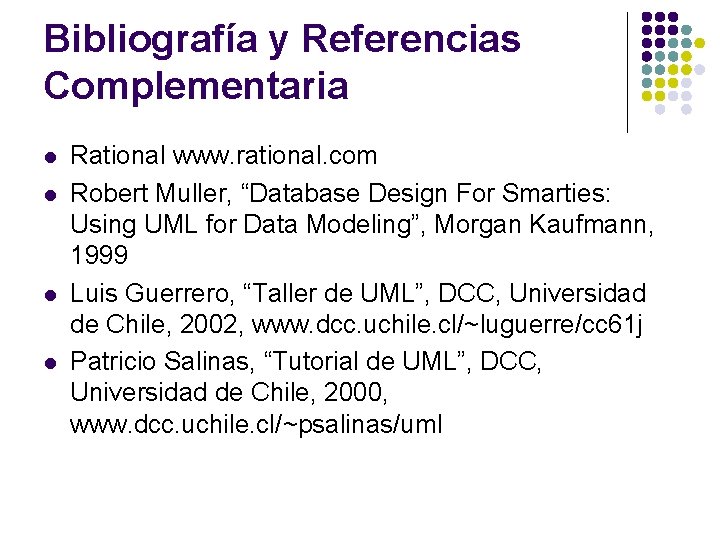 Bibliografía y Referencias Complementaria

• Rational www.rational.com
• Robert Muller, "Database Design For Smarties: Using UML for Data Modeling", Morgan Kaufmann, 1999
• Luis Guerrero, "Taller de UML", DCC, Universidad de Chile, 2002, www.dcc.uchile.cl/~luguerre/cc61j
• Patricio Salinas, "Tutorial de UML", DCC, Universidad de Chile, 2000, www.dcc.uchile.cl/~psalinas/uml